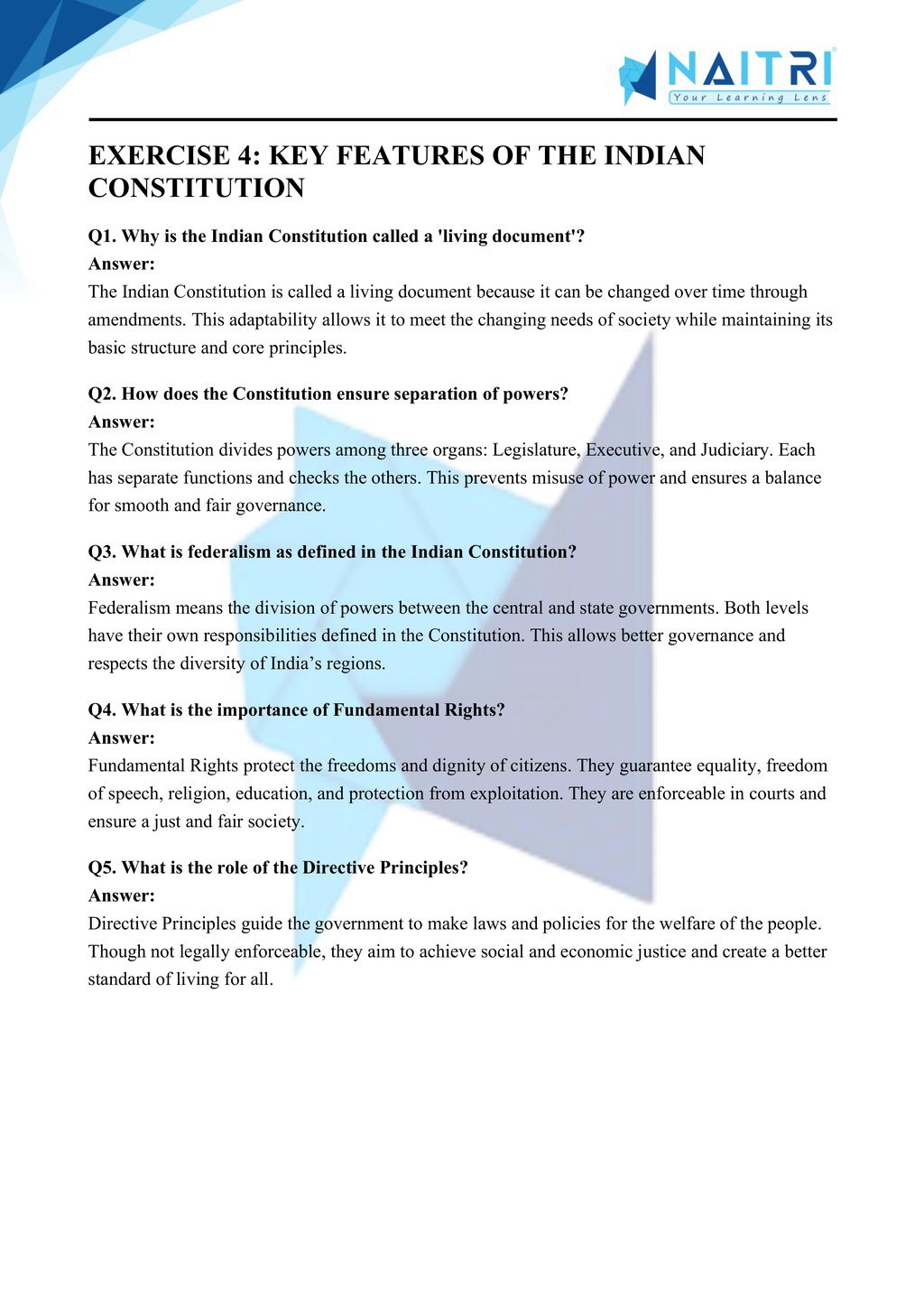 NAITRI
Your Learning Lens

EXERCISE 4: KEY FEATURES OF THE INDIAN CONSTITUTION

Q1. Why is the Indian Constitution called a 'living document'?
Answer:
The Indian Constitution is called a living document because it can be changed over time through amendments. This adaptability allows it to meet the changing needs of society while maintaining its basic structure and core principles.

Q2. How does the Constitution ensure separation of powers?
Answer:
The Constitution divides powers among three organs: Legislature, Executive, and Judiciary. Each has separate functions and checks the others. This prevents misuse of power and ensures a balance for smooth and fair governance.

Q3. What is federalism as defined in the Indian Constitution?
Answer:
Federalism means the division of powers between the central and state governments. Both levels have their own responsibilities defined in the Constitution. This allows better governance and respects the diversity of India’s regions.

Q4. What is the importance of Fundamental Rights?
Answer:
Fundamental Rights protect the freedoms and dignity of citizens. They guarantee equality, freedom of speech, religion, education, and protection from exploitation. They are enforceable in courts and ensure a just and fair society.

Q5. What is the role of the Directive Principles?
Answer:
Directive Principles guide the government to make laws and policies for the welfare of the people. Though not legally enforceable, they aim to achieve social and economic justice and create a better standard of living for all.